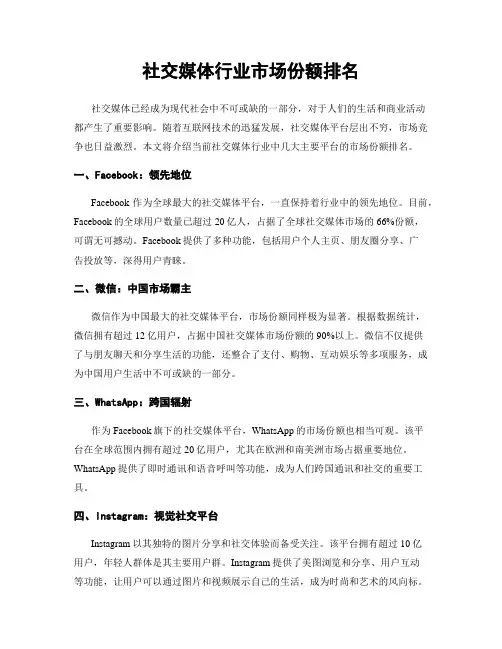 社交媒体行业市场份额排名

社交媒体已经成为现代社会中不可或缺的一部分，对于人们的生活和商业活动都产生了重要影响。随着互联网技术的迅猛发展，社交媒体平台层出不穷，市场竞争也日益激烈。本文将介绍当前社交媒体行业中几大主要平台的市场份额排名。

一、Facebook：领先地位

Facebook 作为全球最大的社交媒体平台，一直保持着行业中的领先地位。目前，Facebook 的全球用户数量已超过 20 亿人，占据了全球社交媒体市场的 66%份额，可谓无可撼动。Facebook 提供了多种功能，包括用户个人主页、朋友圈分享、广告投放等，深得用户青睐。

二、微信：中国市场霸主

微信作为中国最大的社交媒体平台，市场份额同样极为显著。根据数据统计，微信拥有超过 12 亿用户，占据中国社交媒体市场份额的 90%以上。微信不仅提供了与朋友聊天和分享生活的功能，还整合了支付、购物、互动娱乐等多项服务，成为中国用户生活中不可或缺的一部分。

三、WhatsApp：跨国辐射

作为 Facebook 旗下的社交媒体平台，WhatsApp 的市场份额也相当可观。该平台在全球范围内拥有超过 20 亿用户，尤其在欧洲和南美洲市场占据重要地位。WhatsApp 提供了即时通讯和语音呼叫等功能，成为人们跨国通讯和社交的重要工具。

四、Instagram：视觉社交平台

Instagram 以其独特的图片分享和社交体验而备受关注。该平台拥有超过 10 亿用户，年轻人群体是其主要用户群。Instagram 提供了美图浏览和分享、用户互动等功能，让用户可以通过图片和视频展示自己的生活，成为时尚和艺术的风向标。